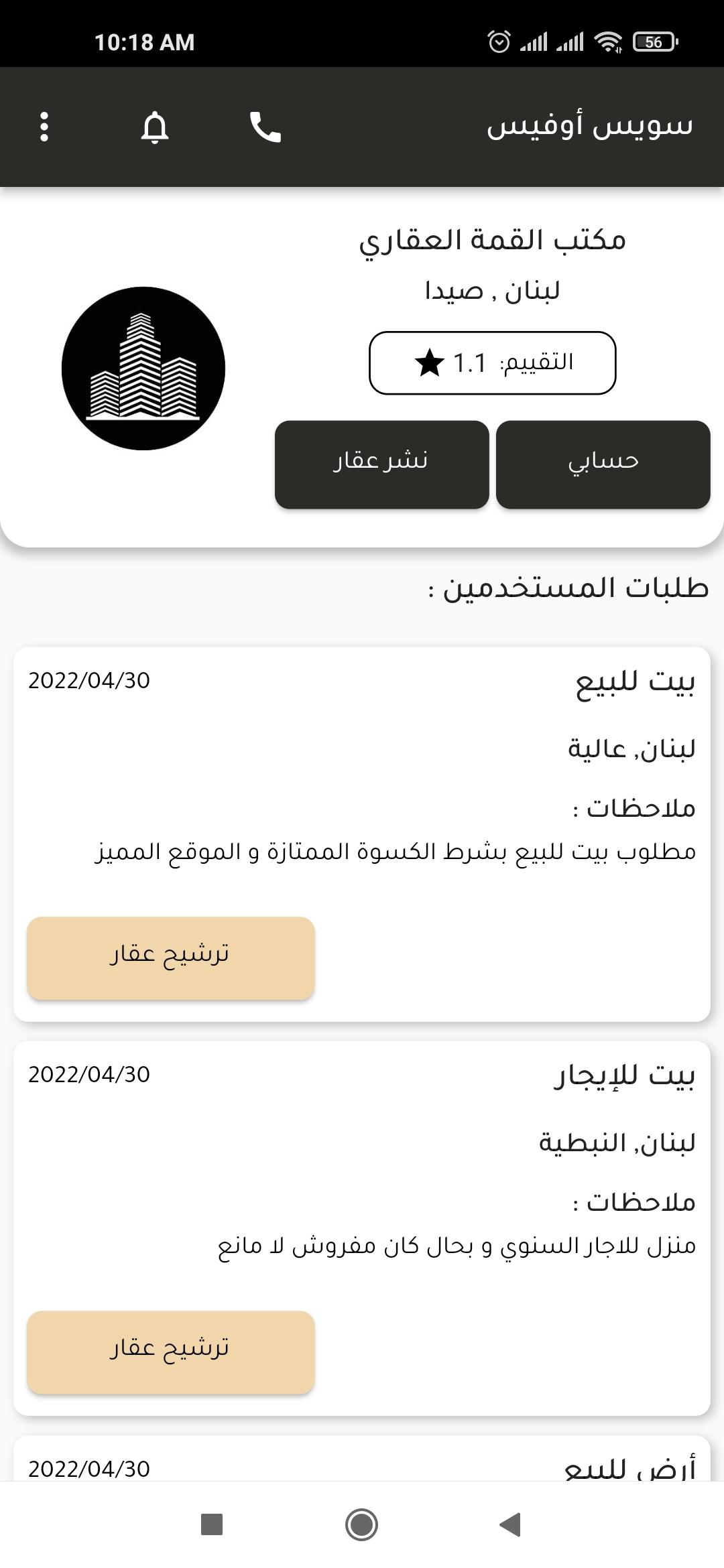 10:18 AM 56

سويس أوفيس

مكتب القمة العقاري
لبنان , صيدا
التقييم: 1.1

حسابي
نشر عقار

طلبات المستخدمين :

بيت للبيع
2022/04/30
لبنان, عالية
ملاحظات :
مطلوب بيت للبيع بشرط الكسوة الممتازة و الموقع المميز
ترشيح عقار

بيت للإيجار
2022/04/30
لبنان, النبطية
ملاحظات :
منزل للاجار السنوي و بحال كان مفروش لا مانع
ترشيح عقار

أرض للبيع
2022/04/30